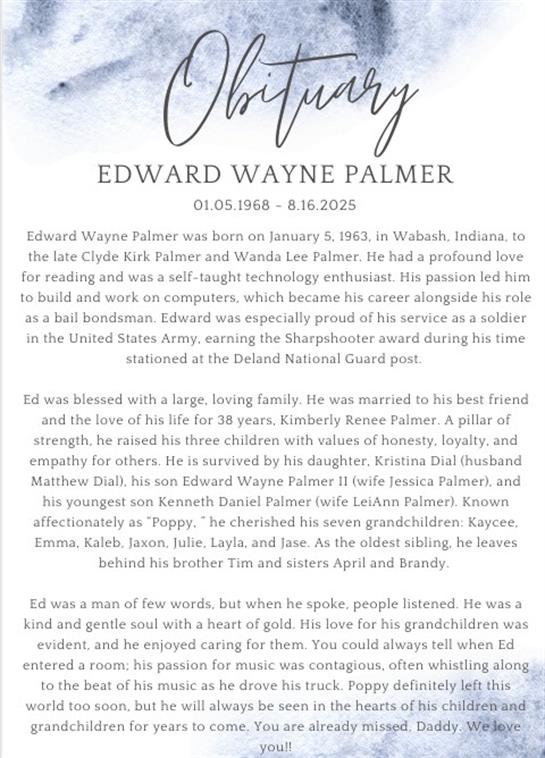 Obituary

EDWARD WAYNE PALMER

01.05.1968 - 8.16.2025

Edward Wayne Palmer was born on January 5, 1963, in Wabash, Indiana, to the late Clyde Kirk Palmer and Wanda Lee Palmer. He had a profound love for reading and was a self-taught technology enthusiast. His passion led him to build and work on computers, which became his career alongside his role as a bail bondsman. Edward was especially proud of his service as a soldier in the United States Army, earning the Sharpshooter award during his time stationed at the Deland National Guard post.

Ed was blessed with a large, loving family. He was married to his best friend and the love of his life for 38 years, Kimberly Renee Palmer. A pillar of strength, he raised his three children with values of honesty, loyalty, and empathy for others. He is survived by his daughter, Kristina Dial (husband Matthew Dial), his son Edward Wayne Palmer II (wife Jessica Palmer), and his youngest son Kenneth Daniel Palmer (wife LeiAnn Palmer). Known affectionately as "Poppy, " he cherished his seven grandchildren: Kaycee, Emma, Kaleb, Jaxon, Julie, Layla, and Jase. As the oldest sibling, he leaves behind his brother Tim and sisters April and Brandy.

Ed was a man of few words, but when he spoke, people listened. He was a kind and gentle soul with a heart of gold. His love for his grandchildren was evident, and he enjoyed caring for them. You could always tell when Ed entered a room; his passion for music was contagious, often whistling along to the beat of his music as he drove his truck. Poppy definitely left this world too soon, but he will always be seen in the hearts of his children and grandchildren for years to come. You are already missed, Daddy. We love you!!